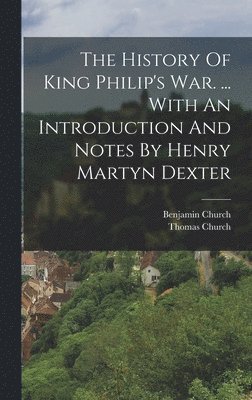 The History Of King Philip's War. ... With An Introduction And Notes By Henry Martyn Dexter

Benjamin Church
Thomas Church